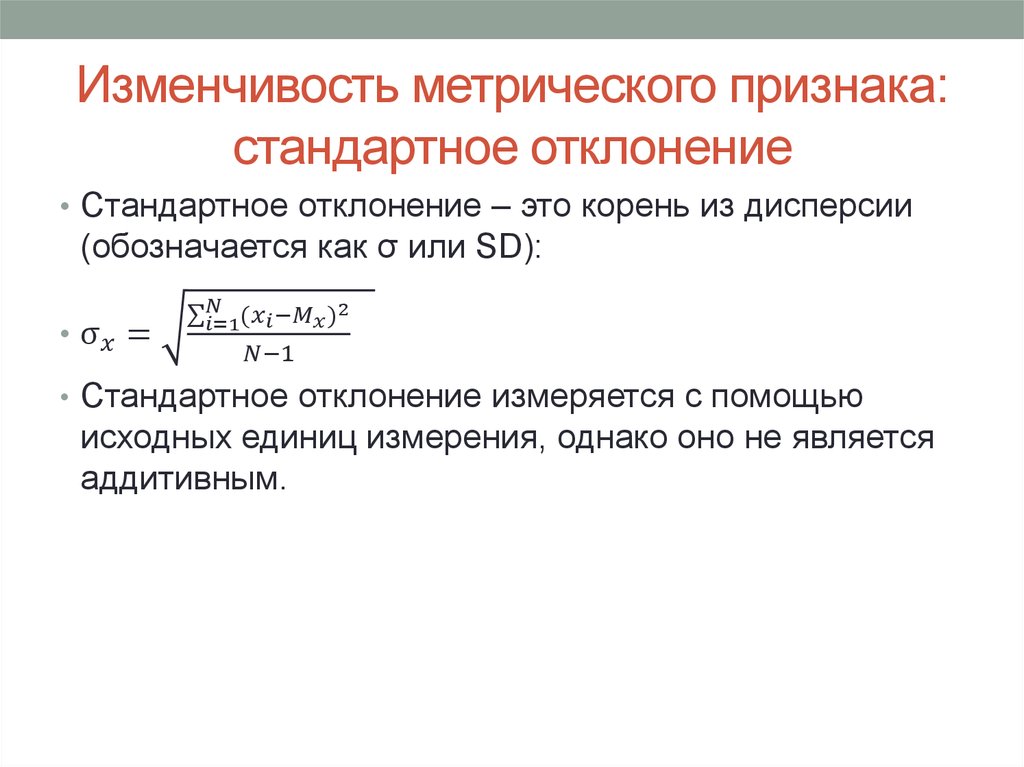 Изменчивость метрического признака: стандартное отклонение

• Стандартное отклонение – это корень из дисперсии (обозначается как σ или SD):

• $\sigma_x = \sqrt{\frac{\sum_{i=1}^{N}(x_i - M_x)^2}{N-1}}$

• Стандартное отклонение измеряется с помощью исходных единиц измерения, однако оно не является аддитивным.